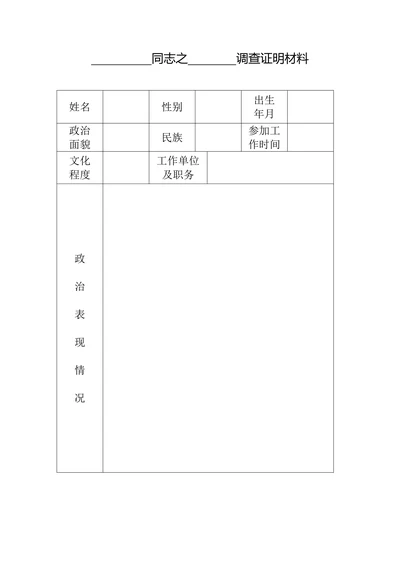 __________同志之________调查证明材料

| 姓名 | | 性别 | | 出生年月 | |
|---|---|---|---|---|---|
| 政治面貌 | | 民族 | | 参加工作时间 | |
| 文化程度 | | 工作单位及职务 | | | |
| 政治表现情况 | | | | | |